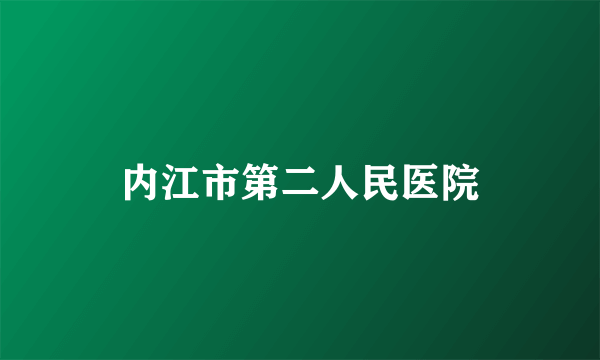 内江市第二人民医院